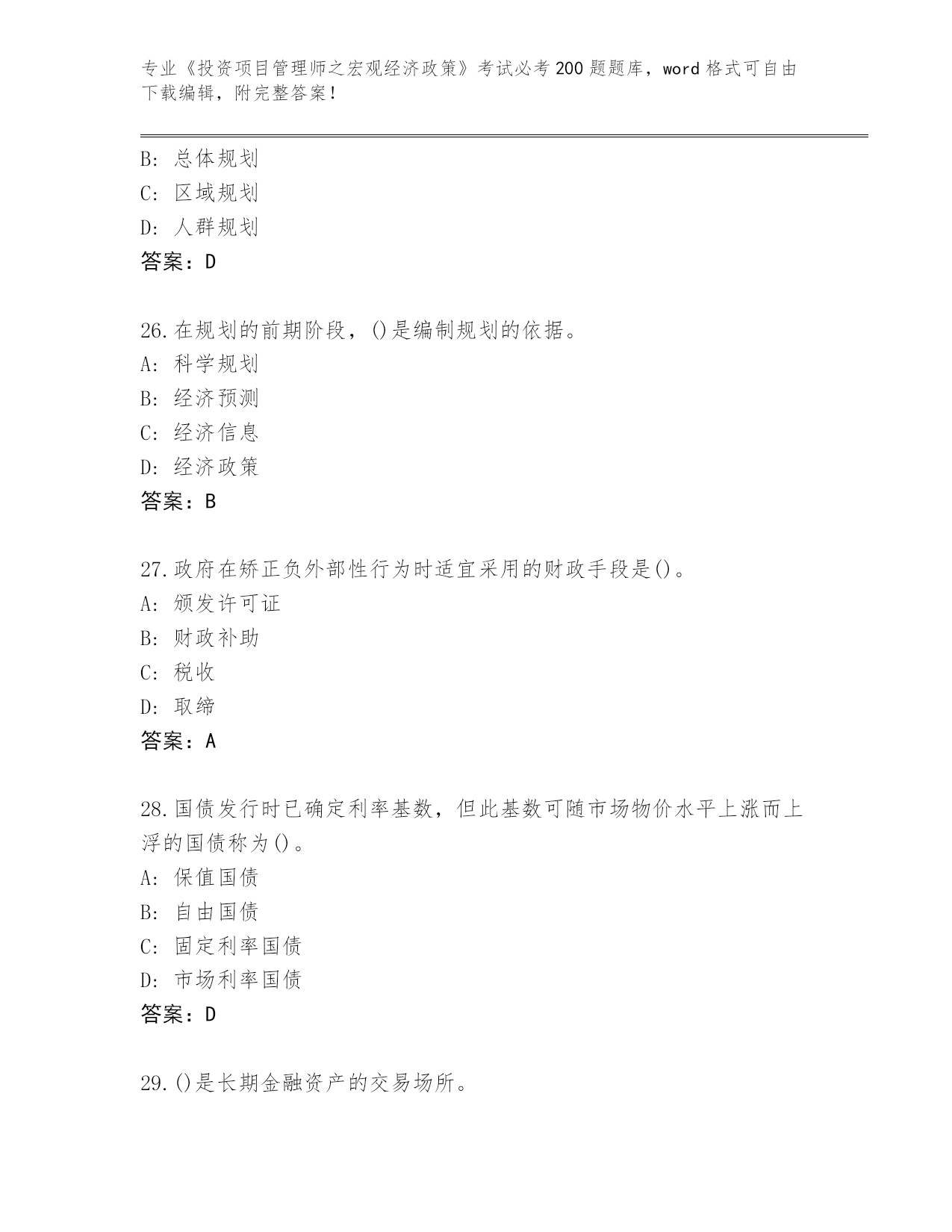 专业《投资项目管理师之宏观经济政策》考试必考200题题库，word格式可自由下载编辑，附完整答案！

B: 总体规划
C: 区域规划
D: 人群规划
答案：D

26.在规划的前期阶段，()是编制规划的依据。
A: 科学规划
B: 经济预测
C: 经济信息
D: 经济政策
答案：B

27.政府在矫正负外部性行为时适宜采用的财政手段是()。
A: 颁发许可证
B: 财政补助
C: 税收
D: 取缔
答案：A

28.国债发行时已确定利率基数，但此基数可随市场物价水平上涨而上浮的国债称为()。
A: 保值国债
B: 自由国债
C: 固定利率国债
D: 市场利率国债
答案：D

29.()是长期金融资产的交易场所。